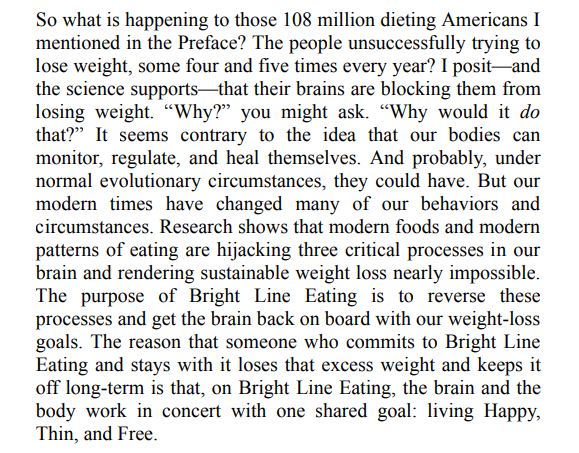 So what is happening to those 108 million dieting Americans I mentioned in the Preface? The people unsuccessfully trying to lose weight, some four and five times every year? I posit—and the science supports—that their brains are blocking them from losing weight. “Why?” you might ask. “Why would it do that?” It seems contrary to the idea that our bodies can monitor, regulate, and heal themselves. And probably, under normal evolutionary circumstances, they could have. But our modern times have changed many of our behaviors and circumstances. Research shows that modern foods and modern patterns of eating are hijacking three critical processes in our brain and rendering sustainable weight loss nearly impossible. The purpose of Bright Line Eating is to reverse these processes and get the brain back on board with our weight-loss goals. The reason that someone who commits to Bright Line Eating and stays with it loses that excess weight and keeps it off long-term is that, on Bright Line Eating, the brain and the body work in concert with one shared goal: living Happy, Thin, and Free.